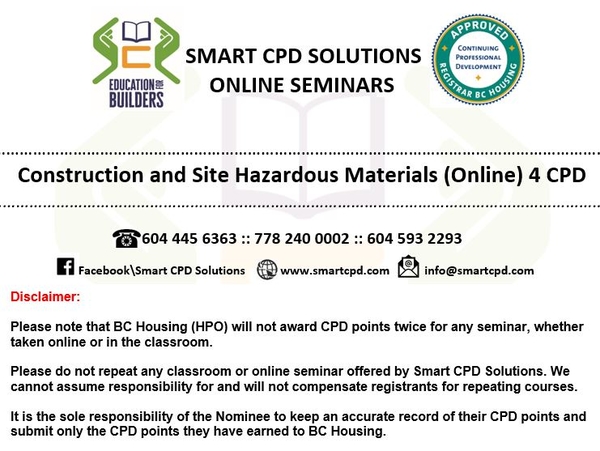 EDUCATION FOR BUILDERS

SMART CPD SOLUTIONS
ONLINE SEMINARS

APPROVED
CONTINUING PROFESSIONAL DEVELOPMENT
REGISTRAR BC HOUSING

Construction and Site Hazardous Materials (Online) 4 CPD

604 445 6363 :: 778 240 0002 :: 604 593 2293

Facebook\Smart CPD Solutions www.smartcpd.com info@smartcpd.com

Disclaimer:

Please note that BC Housing (HPO) will not award CPD points twice for any seminar, whether taken online or in the classroom.

Please do not repeat any classroom or online seminar offered by Smart CPD Solutions. We cannot assume responsibility for and will not compensate registrants for repeating courses.

It is the sole responsibility of the Nominee to keep an accurate record of their CPD points and submit only the CPD points they have earned to BC Housing.